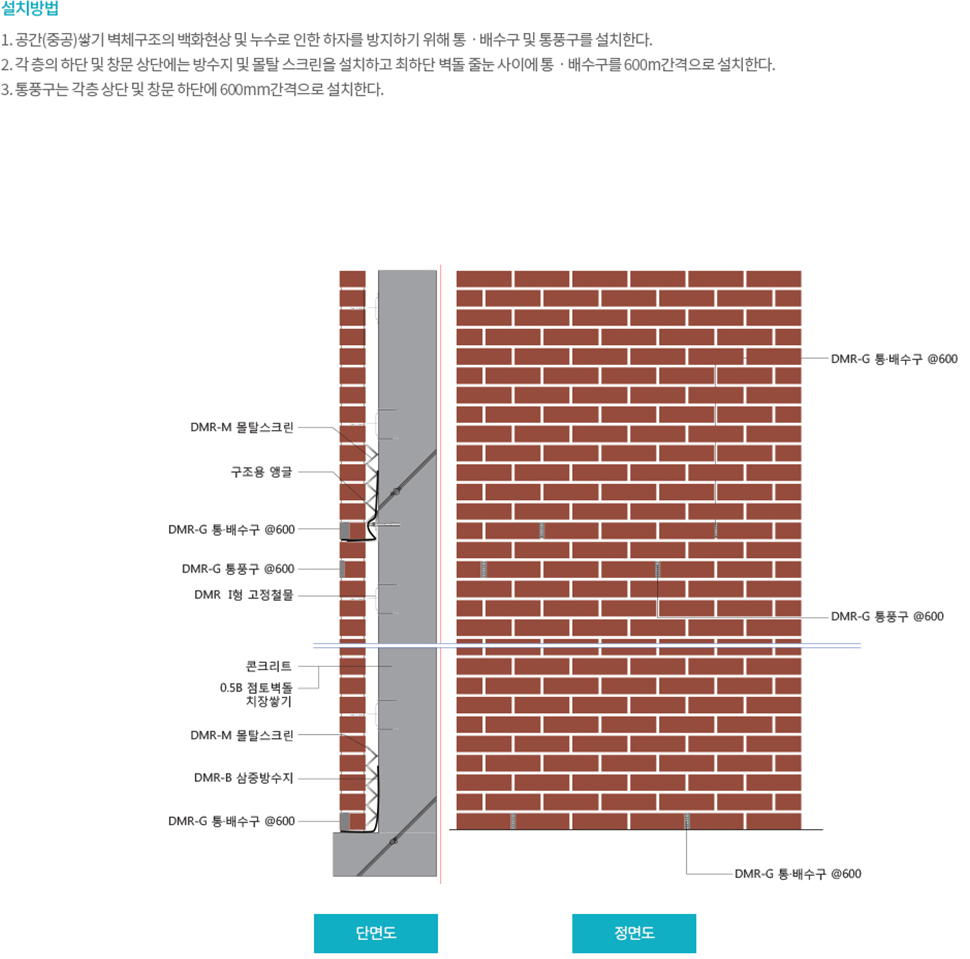 설치방법

1. 공간(중공)쌓기 벽체구조의 백화현상 및 누수로 인한 하자를 방지하기 위해 통 · 배수구 및 통풍구를 설치한다.

2. 각 층의 하단 및 창문 상단에는 방수지 및 몰탈 스크린을 설치하고 최하단 벽돌 줄눈 사이에 통 · 배수구를 600m간격으로 설치한다.

3. 통풍구는 각층 상단 및 창문 하단에 600mm간격으로 설치한다.

DMR-M 몰탈스크린
구조용 앵글
DMR-G 통·배수구 @600
DMR-G 통풍구 @600
DMR I형 고정철물
콘크리트
0.5B 점토벽돌 치장쌓기
DMR-M 몰탈스크린
DMR-B 삼중방수지
DMR-G 통·배수구 @600

DMR-G 통·배수구 @600
DMR-G 통풍구 @600
DMR-G 통·배수구 @600

단면도
정면도